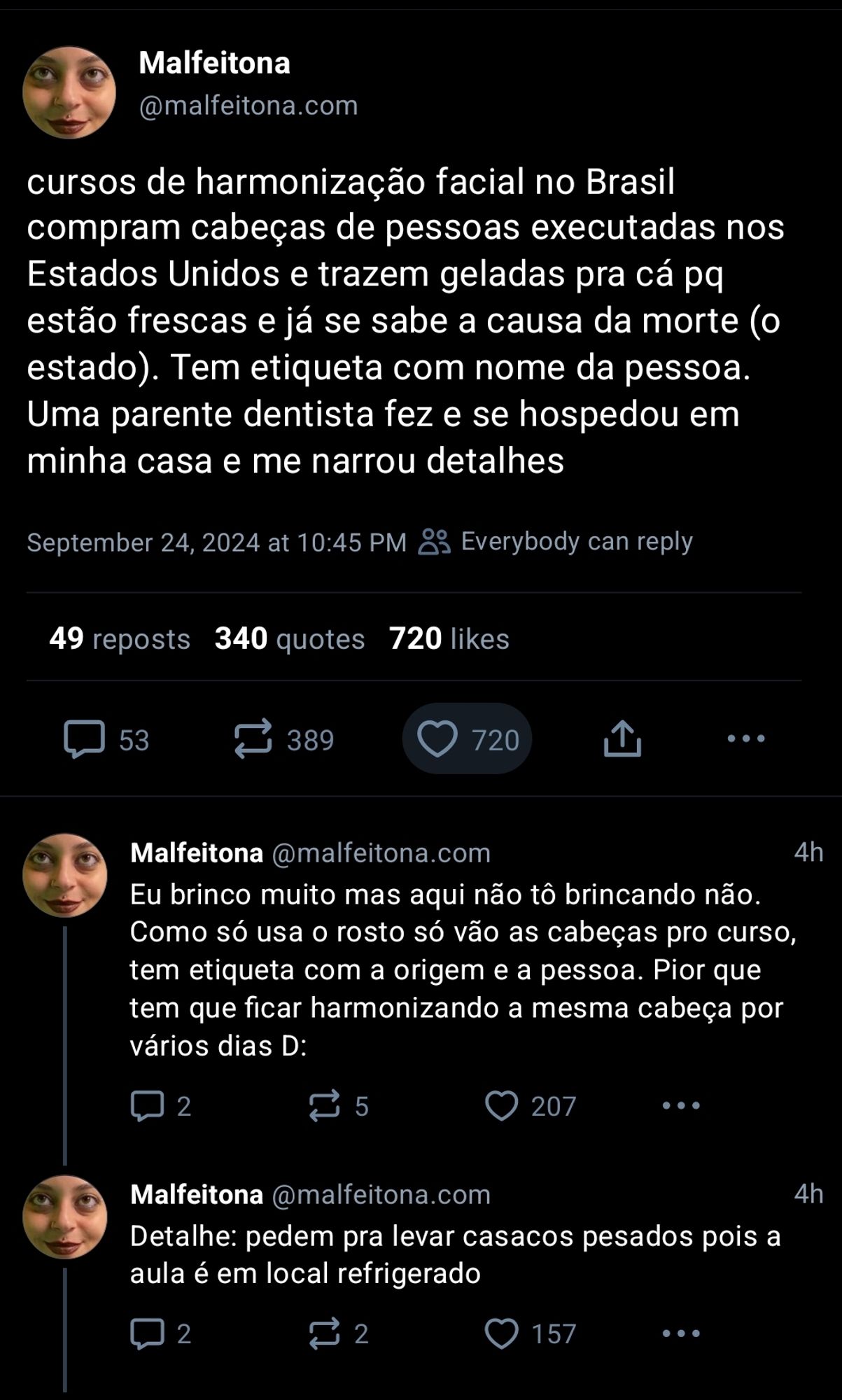 Malfeitona
@malfeitona.com

cursos de harmonização facial no Brasil compram cabeças de pessoas executadas nos Estados Unidos e trazem geladas pra cá pq estão frescas e já se sabe a causa da morte (o estado). Tem etiqueta com nome da pessoa. Uma parente dentista fez e se hospedou em minha casa e me narrou detalhes

September 24, 2024 at 10:45 PM Everybody can reply

49 reposts 340 quotes 720 likes

53 389 720

Malfeitona @malfeitona.com 4h
Eu brinco muito mas aqui não tô brincando não. Como só usa o rosto só vão as cabeças pro curso, tem etiqueta com a origem e a pessoa. Pior que tem que ficar harmonizando a mesma cabeça por vários dias D:

2 5 207

Malfeitona @malfeitona.com 4h
Detalhe: pedem pra levar casacos pesados pois a aula é em local refrigerado

2 2 157